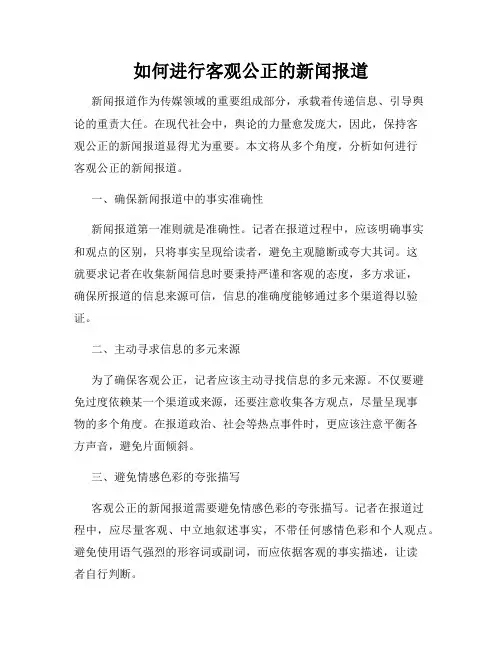 如何进行客观公正的新闻报道

新闻报道作为传媒领域的重要组成部分，承载着传递信息、引导舆论的重责大任。在现代社会中，舆论的力量愈发庞大，因此，保持客观公正的新闻报道显得尤为重要。本文将从多个角度，分析如何进行客观公正的新闻报道。

一、确保新闻报道中的事实准确性

新闻报道第一准则就是准确性。记者在报道过程中，应该明确事实和观点的区别，只将事实呈现给读者，避免主观臆断或夸大其词。这就要求记者在收集新闻信息时要秉持严谨和客观的态度，多方求证，确保所报道的信息来源可信，信息的准确度能够通过多个渠道得以验证。

二、主动寻求信息的多元来源

为了确保客观公正，记者应该主动寻找信息的多元来源。不仅要避免过度依赖某一个渠道或来源，还要注意收集各方观点，尽量呈现事物的多个角度。在报道政治、社会等热点事件时，更应该注意平衡各方声音，避免片面倾斜。

三、避免情感色彩的夸张描写

客观公正的新闻报道需要避免情感色彩的夸张描写。记者在报道过程中，应尽量客观、中立地叙述事实，不带任何感情色彩和个人观点。避免使用语气强烈的形容词或副词，而应依据客观的事实描述，让读者自行判断。